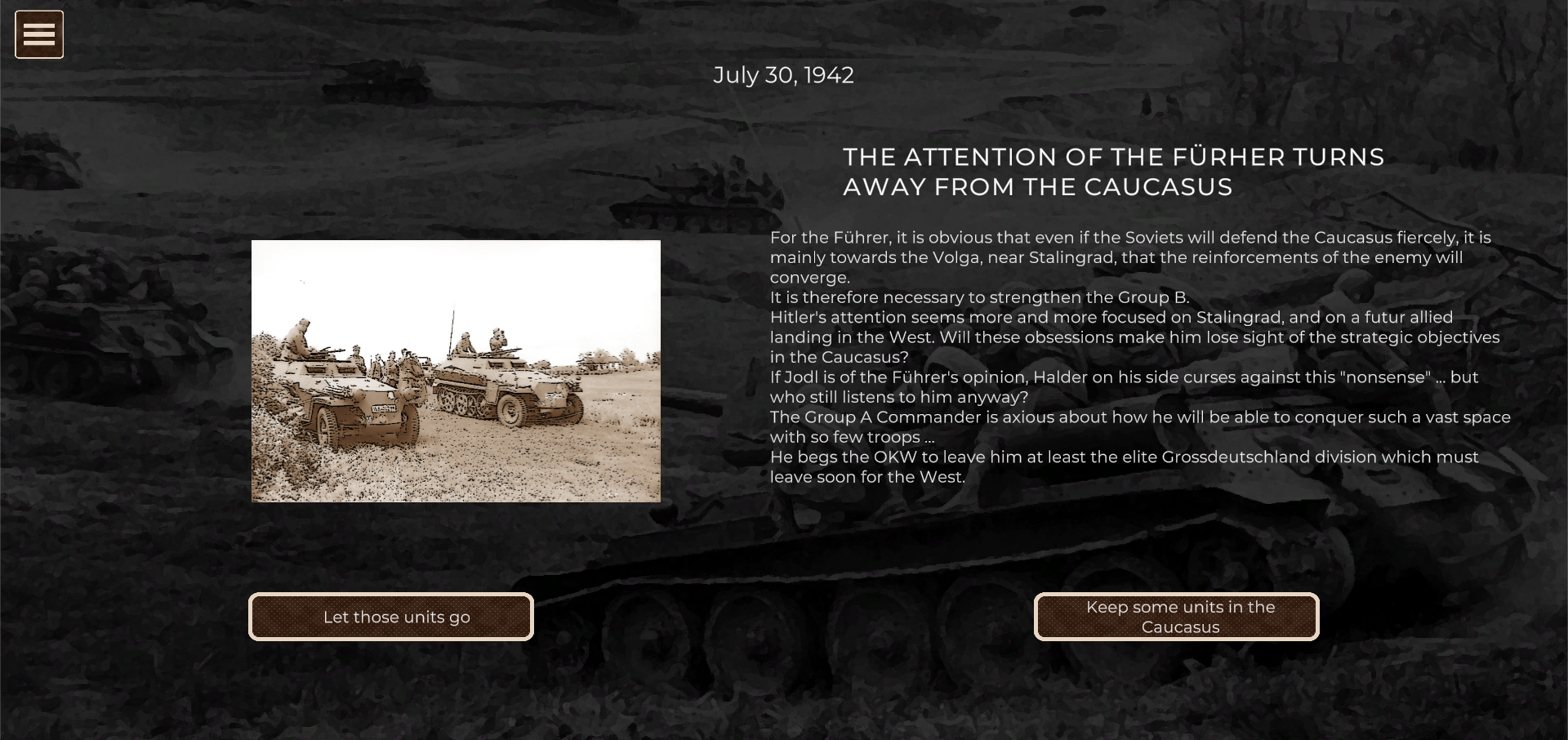 July 30, 1942

THE ATTENTION OF THE FÜRHER TURNS AWAY FROM THE CAUCASUS

For the Führer, it is obvious that even if the Soviets will defend the Caucasus fiercely, it is mainly towards the Volga, near Stalingrad, that the reinforcements of the enemy will converge.
It is therefore necessary to strengthen the Group B.
Hitler's attention seems more and more focused on Stalingrad, and on a futur allied landing in the West. Will these obsessions make him lose sight of the strategic objectives in the Caucasus?
If Jodl is of the Führer's opinion, Halder on his side curses against this "nonsense" ... but who still listens to him anyway?
The Group A Commander is axious about how he will be able to conquer such a vast space with so few troops ...
He begs the OKW to leave him at least the elite Grossdeutschland division which must leave soon for the West.

Let those units go

Keep some units in the Caucasus